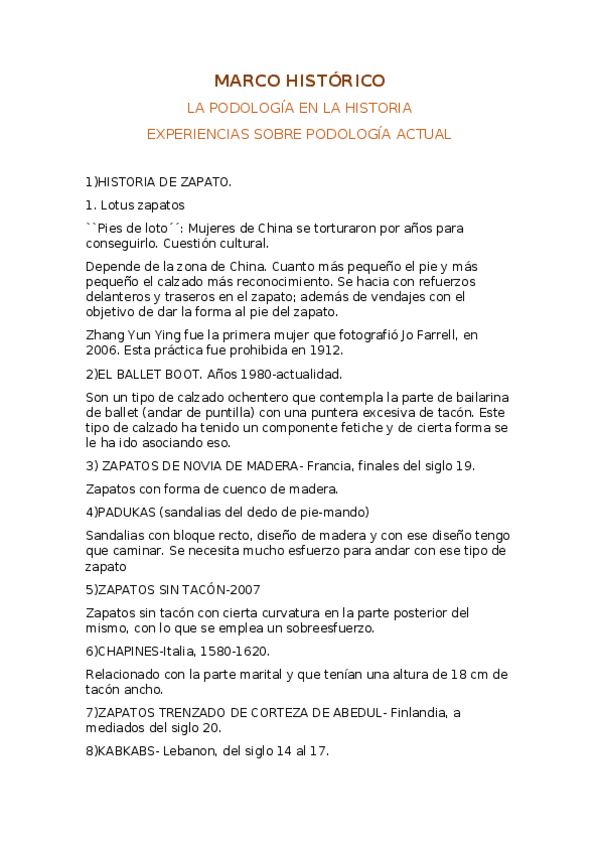 MARCO HISTÓRICO

LA PODOLOGÍA EN LA HISTORIA

EXPERIENCIAS SOBRE PODOLOGÍA ACTUAL

1)HISTORIA DE ZAPATO.

1. Lotus zapatos

``Pies de loto´´: Mujeres de China se torturaron por años para conseguirlo. Cuestión cultural.

Depende de la zona de China. Cuanto más pequeño el pie y más pequeño el calzado más reconocimiento. Se hacia con refuerzos delanteros y traseros en el zapato; además de vendajes con el objetivo de dar la forma al pie del zapato.

Zhang Yun Ying fue la primera mujer que fotografió Jo Farrell, en 2006. Esta práctica fue prohibida en 1912.

2)EL BALLET BOOT. Años 1980-actualidad.

Son un tipo de calzado ochentero que contempla la parte de bailarina de ballet (andar de puntilla) con una puntera excesiva de tacón. Este tipo de calzado ha tenido un componente fetiche y de cierta forma se le ha ido asociando eso.

3) ZAPATOS DE NOVIA DE MADERA- Francia, finales del siglo 19.

Zapatos con forma de cuenco de madera.

4)PADUKAS (sandalias del dedo de pie-mando)

Sandalias con bloque recto, diseño de madera y con ese diseño tengo que caminar. Se necesita mucho esfuerzo para andar con ese tipo de zapato

5)ZAPATOS SIN TACÓN-2007

Zapatos sin tacón con cierta curvatura en la parte posterior del mismo, con lo que se emplea un sobreesfuerzo.

6)CHAPINES-Italia, 1580-1620.

Relacionado con la parte marital y que tenían una altura de 18 cm de tacón ancho.

7)ZAPATOS TRENZADO DE CORTEZA DE ABEDUL- Finlandia, a mediados del siglo 20.

8)KABKABS- Lebanon, del siglo 14 al 17.